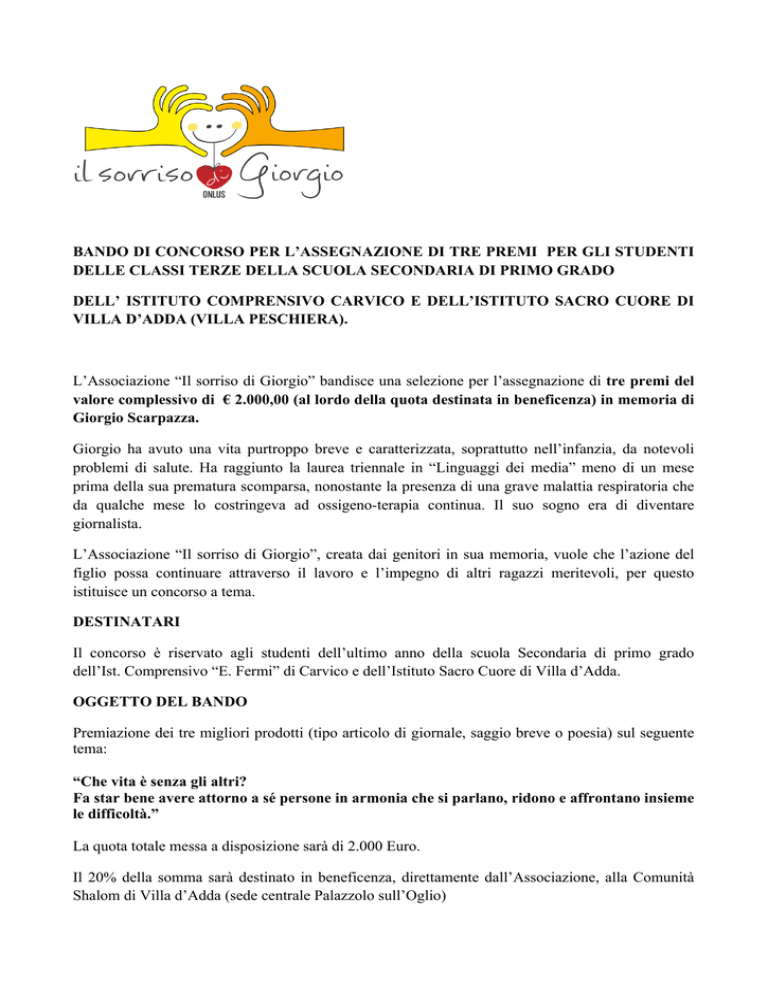 il sorriso di Giorgio
ONLUS

BANDO DI CONCORSO PER L'ASSEGNAZIONE DI TRE PREMI PER GLI STUDENTI DELLE CLASSI TERZE DELLA SCUOLA SECONDARIA DI PRIMO GRADO

DELL' ISTITUTO COMPRENSIVO CARVICO E DELL'ISTITUTO SACRO CUORE DI VILLA D'ADDA (VILLA PESCHIERA).

L'Associazione "Il sorriso di Giorgio" bandisce una selezione per l'assegnazione di tre premi del valore complessivo di € 2.000,00 (al lordo della quota destinata in beneficenza) in memoria di Giorgio Scarpazza.

Giorgio ha avuto una vita purtroppo breve e caratterizzata, soprattutto nell'infanzia, da notevoli problemi di salute. Ha raggiunto la laurea triennale in "Linguaggi dei media" meno di un mese prima della sua prematura scomparsa, nonostante la presenza di una grave malattia respiratoria che da qualche mese lo costringeva ad ossigeno-terapia continua. Il suo sogno era di diventare giornalista.

L'Associazione "Il sorriso di Giorgio", creata dai genitori in sua memoria, vuole che l'azione del figlio possa continuare attraverso il lavoro e l'impegno di altri ragazzi meritevoli, per questo istituisce un concorso a tema.

DESTINATARI

Il concorso è riservato agli studenti dell'ultimo anno della scuola Secondaria di primo grado dell'Ist. Comprensivo "E. Fermi" di Carvico e dell'Istituto Sacro Cuore di Villa d'Adda.

OGGETTO DEL BANDO

Premiazione dei tre migliori prodotti (tipo articolo di giornale, saggio breve o poesia) sul seguente tema:

"Che vita è senza gli altri?
Fa star bene avere attorno a sé persone in armonia che si parlano, ridono e affrontano insieme le difficoltà."

La quota totale messa a disposizione sarà di 2.000 Euro.

Il 20% della somma sarà destinato in beneficenza, direttamente dall'Associazione, alla Comunità Shalom di Villa d'Adda (sede centrale Palazzolo sull'Oglio)